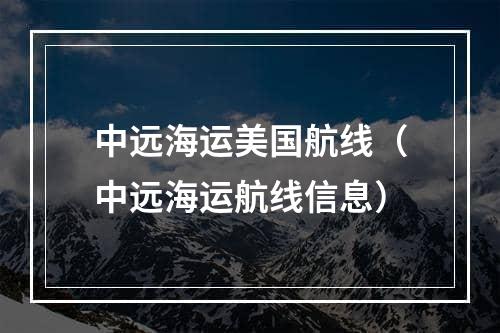 中远海运美国航线（中远海运航线信息）